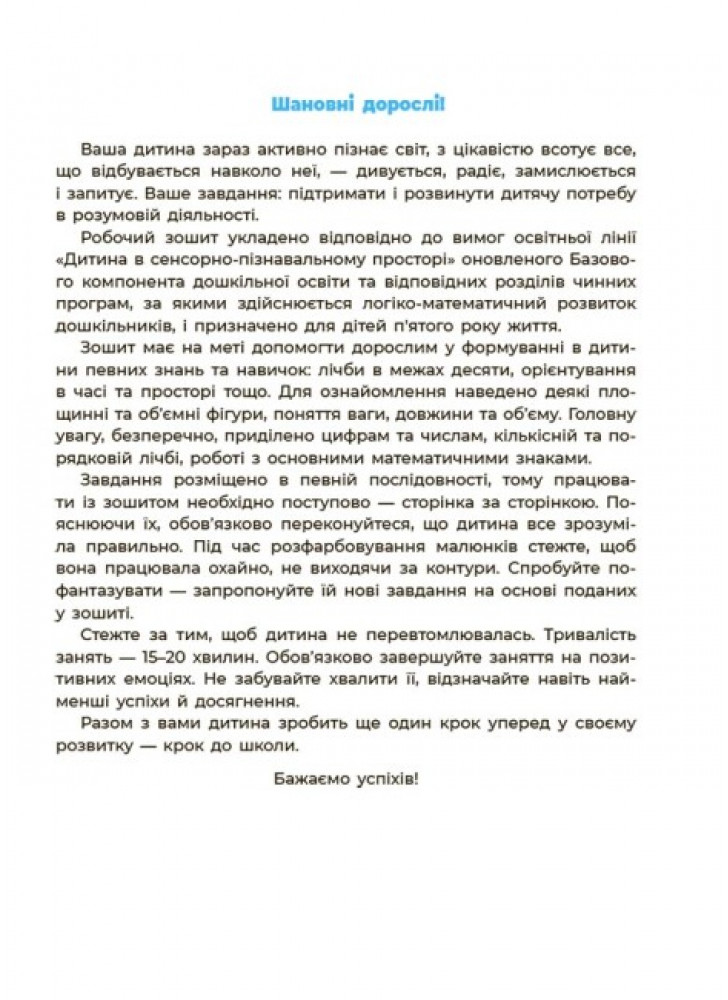 Шановні дорослі!

Ваша дитина зараз активно пізнає світ, з цікавістю всотує все, що відбувається навколо неї, — дивується, радіє, замислюється і запитує. Ваше завдання: підтримати і розвинути дитячу потребу в розумовій діяльності.

Робочий зошит укладено відповідно до вимог освітньої лінії «Дитина в сенсорно-пізнавальному просторі» оновленого Базового компонента дошкільної освіти та відповідних розділів чинних програм, за якими здійснюється логіко-математичний розвиток дошкільників, і призначено для дітей п'ятого року життя.

Зошит має на меті допомогти дорослим у формуванні в дитини певних знань та навичок: лічби в межах десяти, орієнтування в часі та просторі тощо. Для ознайомлення наведено деякі площинні та об'ємні фігури, поняття ваги, довжини та об'єму. Головну увагу, безперечно, приділено цифрам та числам, кількісній та порядковій лічбі, роботі з основними математичними знаками.

Завдання розміщено в певній послідовності, тому працювати із зошитом необхідно поступово — сторінка за сторінкою. Пояснюючи їх, обов'язково переконуйтеся, що дитина все зрозуміла правильно. Під час розфарбовування малюнків стежте, щоб вона працювала охайно, не виходячи за контури. Спробуйте пофантазувати — запропонуйте їй нові завдання на основі поданих у зошиті.

Стежте за тим, щоб дитина не перевтомлювалась. Тривалість занять — 15–20 хвилин. Обов'язково завершуйте заняття на позитивних емоціях. Не забувайте хвалити її, відзначайте навіть найменші успіхи й досягнення.

Разом з вами дитина зробить ще один крок уперед у своєму розвитку — крок до школи.

Бажаємо успіхів!